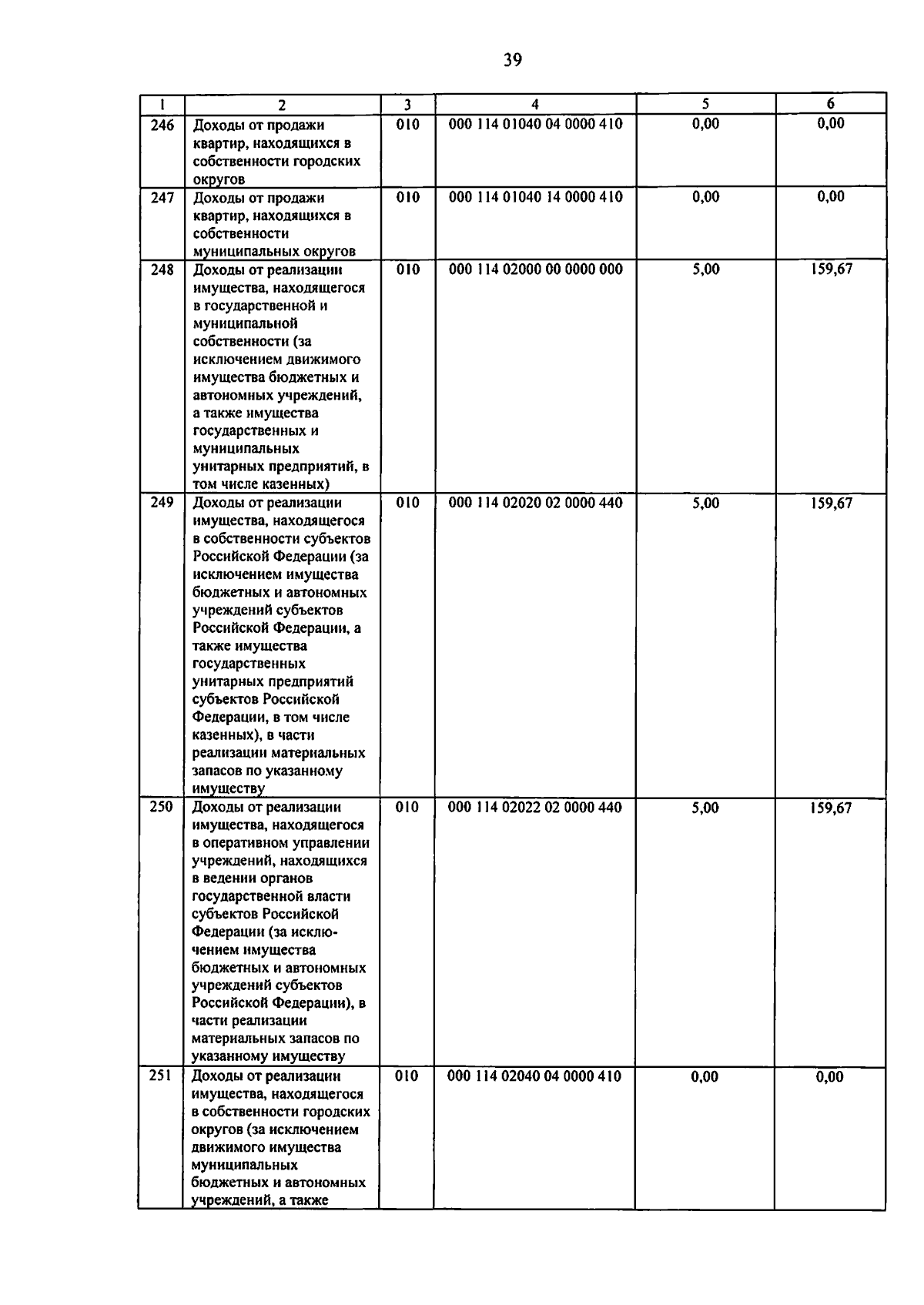 39

| 1 | 2 | 3 | 4 | 5 | 6 |
|---|---|---|---|---|---|
| 246 | Доходы от продажи квартир, находящихся в собственности городских округов | 010 | 000 114 01040 04 0000 410 | 0,00 | 0,00 |
| 247 | Доходы от продажи квартир, находящихся в собственности муниципальных округов | 010 | 000 114 01040 14 0000 410 | 0,00 | 0,00 |
| 248 | Доходы от реализации имущества, находящегося в государственной и муниципальной собственности (за исключением движимого имущества бюджетных и автономных учреждений, а также имущества государственных и муниципальных унитарных предприятий, в том числе казенных) | 010 | 000 114 02000 00 0000 000 | 5,00 | 159,67 |
| 249 | Доходы от реализации имущества, находящегося в собственности субъектов Российской Федерации (за исключением имущества бюджетных и автономных учреждений субъектов Российской Федерации, а также имущества государственных унитарных предприятий субъектов Российской Федерации, в том числе казенных), в части реализации материальных запасов по указанному имуществу | 010 | 000 114 02020 02 0000 440 | 5,00 | 159,67 |
| 250 | Доходы от реализации имущества, находящегося в оперативном управлении учреждений, находящихся в ведении органов государственной власти субъектов Российской Федерации (за исключением имущества бюджетных и автономных учреждений субъектов Российской Федерации), в части реализации материальных запасов по указанному имуществу | 010 | 000 114 02022 02 0000 440 | 5,00 | 159,67 |
| 251 | Доходы от реализации имущества, находящегося в собственности городских округов (за исключением движимого имущества муниципальных бюджетных и автономных учреждений, а также | 010 | 000 114 02040 04 0000 410 | 0,00 | 0,00 |